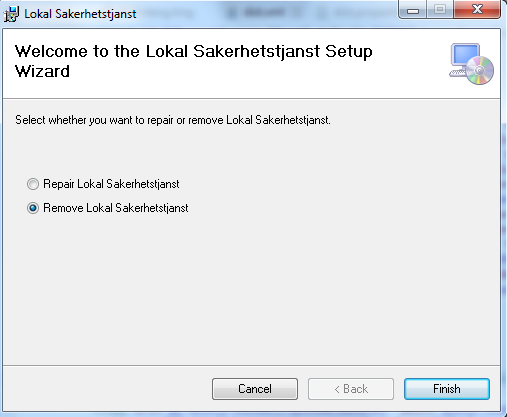 Lokal Sakerhetstjanst

Welcome to the Lokal Sakerhetstjanst Setup Wizard

Select whether you want to repair or remove Lokal Sakerhetstjanst.

Repair Lokal Sakerhetstjanst

Remove Lokal Sakerhetstjanst

Cancel

< Back

Finish